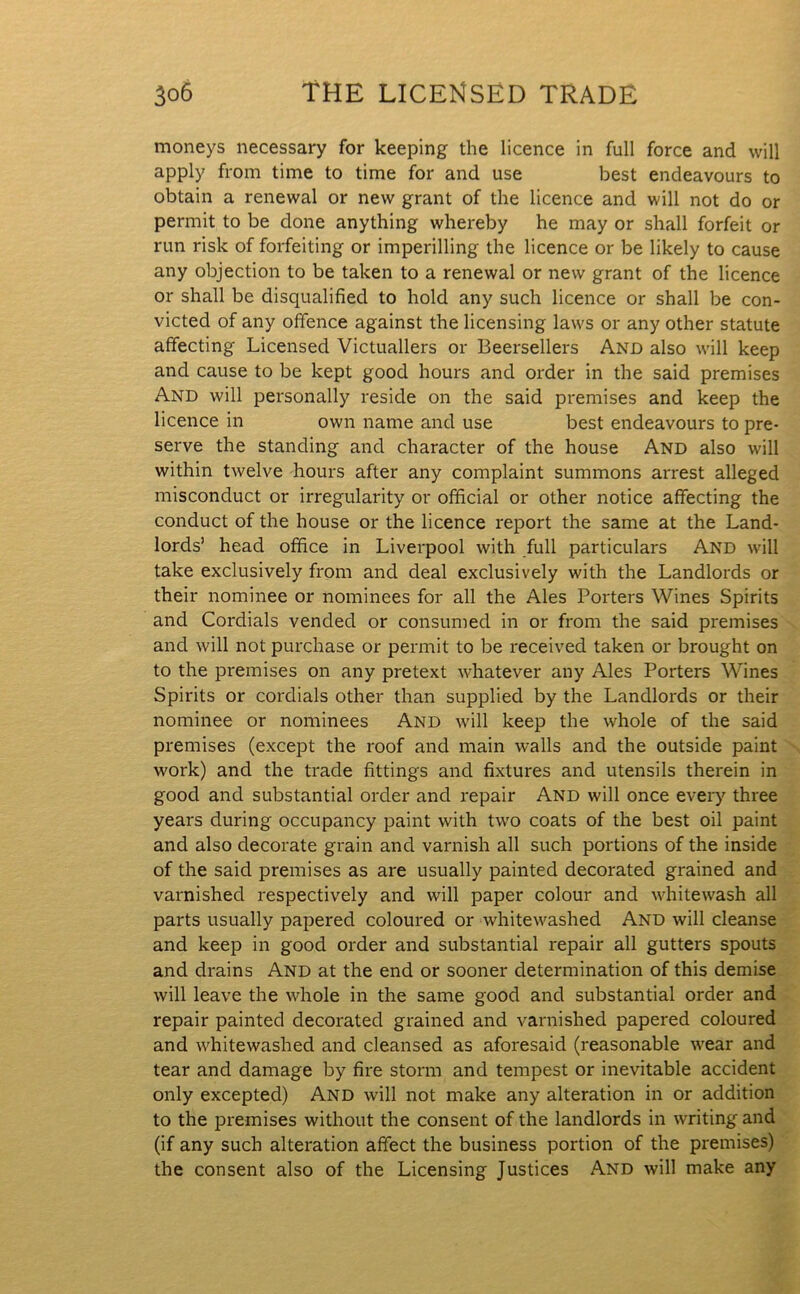 306 THE LICENSED TRADE

moneys necessary for keeping the licence in full force and will apply from time to time for and use best endeavours to obtain a renewal or new grant of the licence and will not do or permit to be done anything whereby he may or shall forfeit or run risk of forfeiting or imperilling the licence or be likely to cause any objection to be taken to a renewal or new grant of the licence or shall be disqualified to hold any such licence or shall be convicted of any offence against the licensing laws or any other statute affecting Licensed Victuallers or Beersellers And also will keep and cause to be kept good hours and order in the said premises And will personally reside on the said premises and keep the licence in own name and use best endeavours to preserve the standing and character of the house And also will within twelve hours after any complaint summons arrest alleged misconduct or irregularity or official or other notice affecting the conduct of the house or the licence report the same at the Landlords' head office in Liverpool with full particulars And will take exclusively from and deal exclusively with the Landlords or their nominee or nominees for all the Ales Porters Wines Spirits and Cordials vended or consumed in or from the said premises and will not purchase or permit to be received taken or brought on to the premises on any pretext whatever any Ales Porters Wines Spirits or cordials other than supplied by the Landlords or their nominee or nominees And will keep the whole of the said premises (except the roof and main walls and the outside paint work) and the trade fittings and fixtures and utensils therein in good and substantial order and repair And will once every three years during occupancy paint with two coats of the best oil paint and also decorate grain and varnish all such portions of the inside of the said premises as are usually painted decorated grained and varnished respectively and will paper colour and whitewash all parts usually papered coloured or whitewashed And will cleanse and keep in good order and substantial repair all gutters spouts and drains And at the end or sooner determination of this demise will leave the whole in the same good and substantial order and repair painted decorated grained and varnished papered coloured and whitewashed and cleansed as aforesaid (reasonable wear and tear and damage by fire storm and tempest or inevitable accident only excepted) And will not make any alteration in or addition to the premises without the consent of the landlords in writing and (if any such alteration affect the business portion of the premises) the consent also of the Licensing Justices And will make any